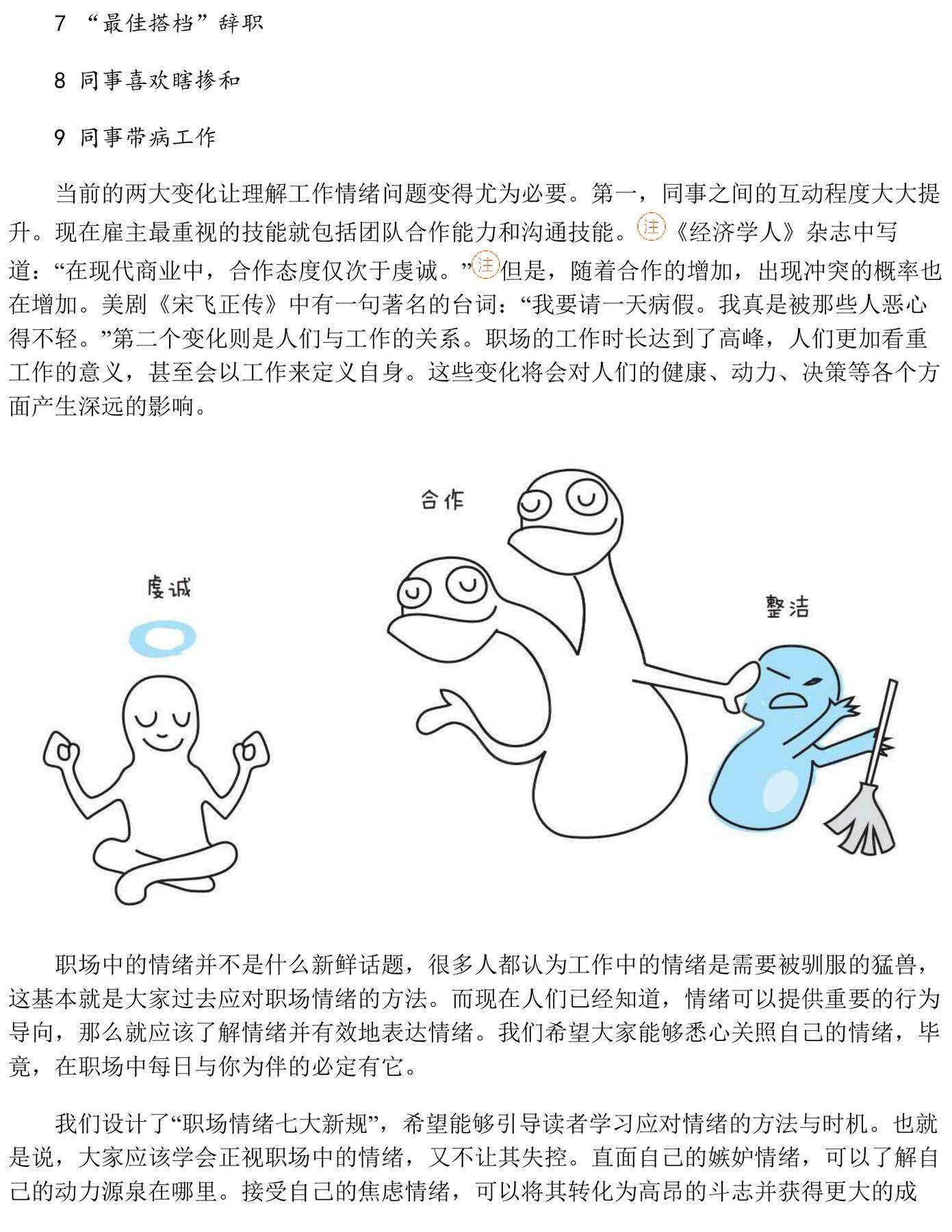 7 “最佳搭档”辞职

8 同事喜欢瞎掺和

9 同事带病工作

当前的两大变化让理解工作情绪问题变得尤为必要。第一，同事之间的互动程度大大提升。现在雇主最重视的技能就包括团队合作能力和沟通技能。注《经济学人》杂志中写道：“在现代商业中，合作态度仅次于虔诚。”注但是，随着合作的增加，出现冲突的概率也在增加。美剧《宋飞正传》中有一句著名的台词：“我要请一天病假。我真是被那些人恶心得不轻。”第二个变化则是人们与工作的关系。职场的工作时长达到了高峰，人们更加看重工作的意义，甚至会以工作来定义自身。这些变化将会对人们的健康、动力、决策等各个方面产生深远的影响。

合作

虔诚

整洁

职场中的情绪并不是什么新鲜话题，很多人都认为工作中的情绪是需要被驯服的猛兽，这基本就是大家过去应对职场情绪的方法。而现在人们已经知道，情绪可以提供重要的行为导向，那么就应该了解情绪并有效地表达情绪。我们希望大家能够悉心关照自己的情绪，毕竟，在职场中每日与你为伴的必定有它。

我们设计了“职场情绪七大新规”，希望能够引导读者学习应对情绪的方法与时机。也就是说，大家应该学会正视职场中的情绪，又不让其失控。直面自己的嫉妒情绪，可以了解自己的动力源泉在哪里。接受自己的焦虑情绪，可以将其转化为高昂的斗志并获得更大的成